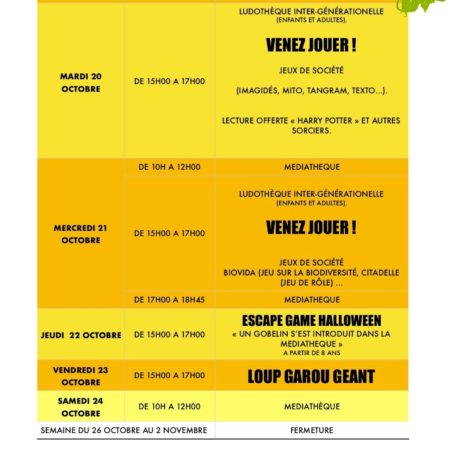 | | | |
|---|---|---|
| MARDI 20 OCTOBRE | DE 15H00 A 17H00 | LUDOTHÈQUE INTER-GÉNÉRATIONELLE (ENFANTS ET ADULTES). VENEZ JOUER ! JEUX DE SOCIÉTÉ (IMAGIDÉS, MITO, TANGRAM, TEXTO...). LECTURE OFFERTE « HARRY POTTER » ET AUTRES SORCIERS. |
| MERCREDI 21 OCTOBRE | DE 10H A 12H00 | MEDIATHEQUE |
| | DE 15H00 A 17H00 | LUDOTHÈQUE INTER-GÉNÉRATIONELLE (ENFANTS ET ADULTES). VENEZ JOUER ! JEUX DE SOCIÉTÉ BIOVIDA (JEU SUR LA BIODIVERSITÉ, CITADELLE (JEU DE RÔLE) ... |
| | DE 17H00 A 18H45 | MEDIATHEQUE |
| JEUDI 22 OCTOBRE | DE 15H00 A 17H00 | ESCAPE GAME HALLOWEEN « UN GOBELIN S'EST INTRODUIT DANS LA MEDIATHEQUE » A PARTIR DE 8 ANS |
| VENDREDI 23 OCTOBRE | DE 15H00 A 17H00 | LOUP GAROU GEANT |
| SAMEDI 24 OCTOBRE | DE 10H A 12H00 | MEDIATHÈQUE |
| SEMAINE DU 26 OCTOBRE AU 2 NOVEMBRE | | FERMETURE |